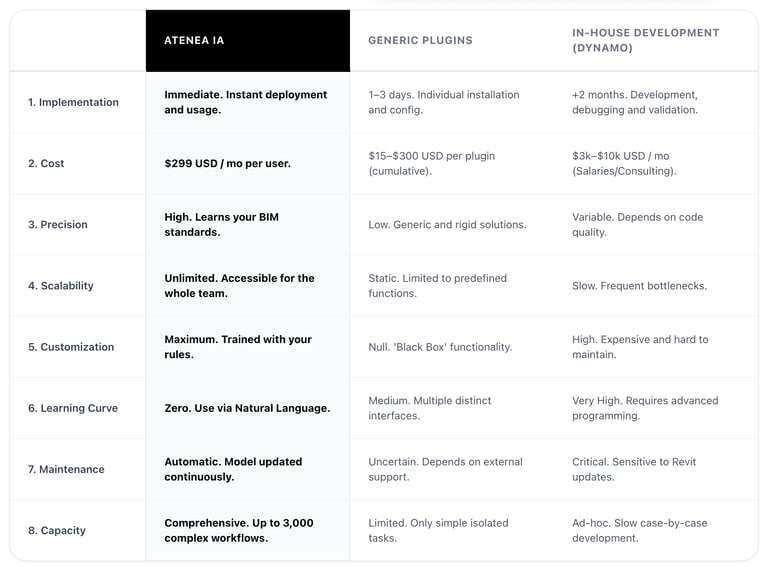 |  | ATENEA IA | GENERIC PLUGINS | IN-HOUSE DEVELOPMENT (DYNAMO) |
|---|---|---|---|
| 1. Implementation | Immediate. Instant deployment and usage. | 1–3 days. Individual installation and config. | +2 months. Development, debugging and validation. |
| 2. Cost | \$299 USD / mo per user. | \$15–\$300 USD per plugin (cumulative). | \$3k–\$10k USD / mo (Salaries/Consulting). |
| 3. Precision | High. Learns your BIM standards. | Low. Generic and rigid solutions. | Variable. Depends on code quality. |
| 4. Scalability | Unlimited. Accessible for the whole team. | Static. Limited to predefined functions. | Slow. Frequent bottlenecks. |
| 5. Customization | Maximum. Trained with your rules. | Null. 'Black Box' functionality. | High. Expensive and hard to maintain. |
| 6. Learning Curve | Zero. Use via Natural Language. | Medium. Multiple distinct interfaces. | Very High. Requires advanced programming. |
| 7. Maintenance | Automatic. Model updated continuously. | Uncertain. Depends on external support. | Critical. Sensitive to Revit updates. |
| 8. Capacity | Comprehensive. Up to 3,000 complex workflows. | Limited. Only simple isolated tasks. | Ad-hoc. Slow case-by-case development. |